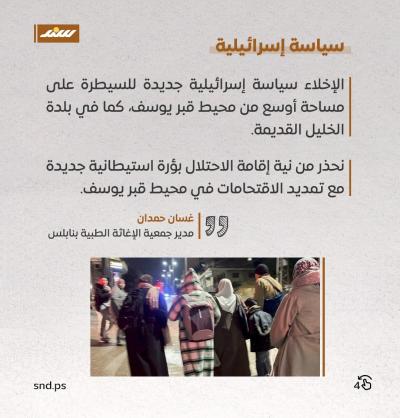 سند

سياسة إسرائيلية

الإخلاء سياسة إسرائيلية جديدة للسيطرة على مساحة أوسع من محيط قبر يوسف، كما في بلدة الخليل القديمة.

نحذر من نية إقامة الاحتلال بؤرة استيطانية جديدة مع تمديد الاقتحامات في محيط قبر يوسف.

غسان حمدان
مدير جمعية الإغاثة الطبية بنابلس

snd.ps

4